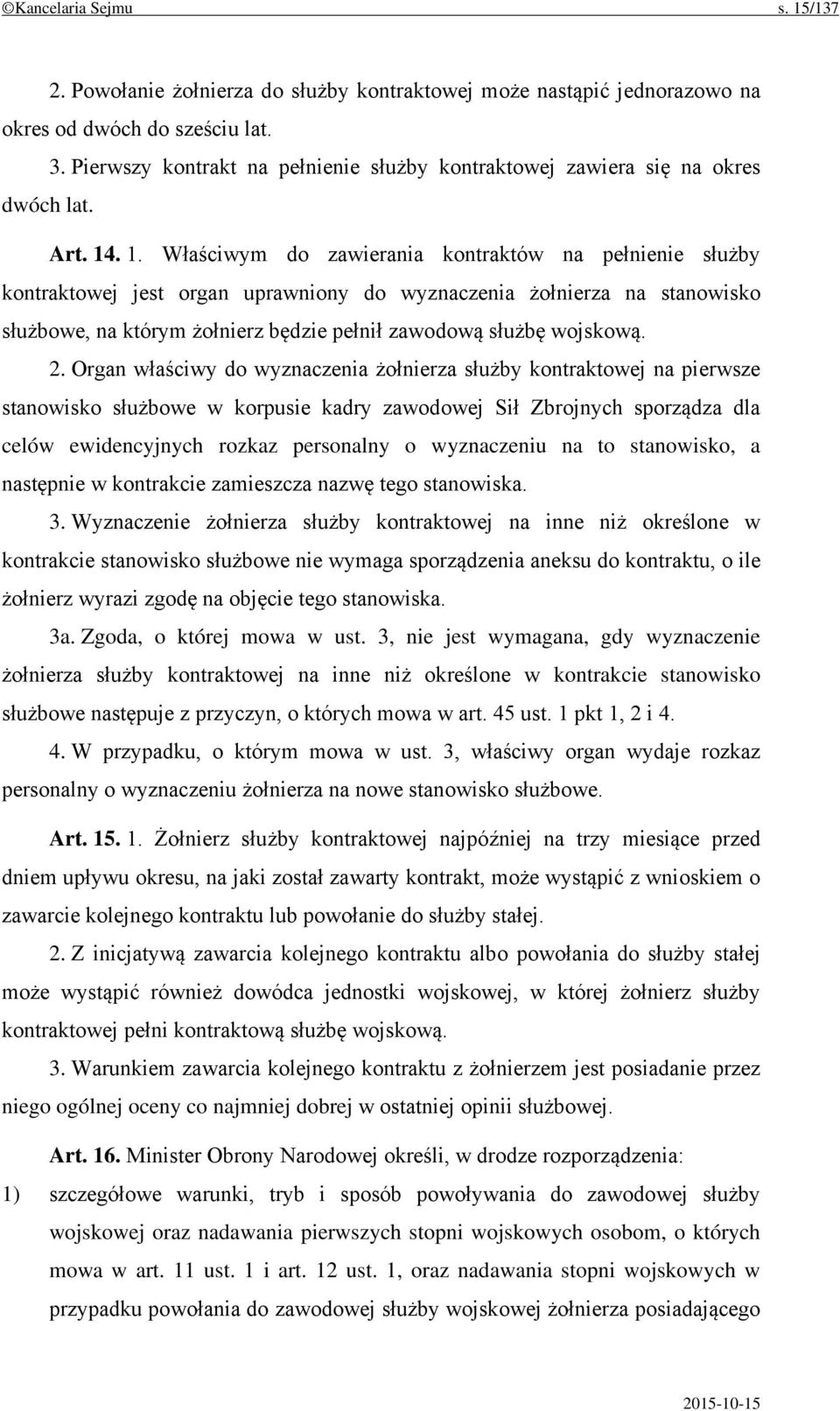 ©Kancelaria Sejmu s. 15/137

2. Powołanie żołnierza do służby kontraktowej może nastąpić jednorazowo na okres od dwóch do sześciu lat.

3. Pierwszy kontrakt na pełnienie służby kontraktowej zawiera się na okres dwóch lat.

Art. 14. 1. Właściwym do zawierania kontraktów na pełnienie służby kontraktowej jest organ uprawniony do wyznaczenia żołnierza na stanowisko służbowe, na którym żołnierz będzie pełnił zawodową służbę wojskową.

2. Organ właściwy do wyznaczenia żołnierza służby kontraktowej na pierwsze stanowisko służbowe w korpusie kadry zawodowej Sił Zbrojnych sporządza dla celów ewidencyjnych rozkaz personalny o wyznaczeniu na to stanowisko, a następnie w kontrakcie zamieszcza nazwę tego stanowiska.

3. Wyznaczenie żołnierza służby kontraktowej na inne niż określone w kontrakcie stanowisko służbowe nie wymaga sporządzenia aneksu do kontraktu, o ile żołnierz wyrazi zgodę na objęcie tego stanowiska.

3a. Zgoda, o której mowa w ust. 3, nie jest wymagana, gdy wyznaczenie żołnierza służby kontraktowej na inne niż określone w kontrakcie stanowisko służbowe następuje z przyczyn, o których mowa w art. 45 ust. 1 pkt 1, 2 i 4.

4. W przypadku, o którym mowa w ust. 3, właściwy organ wydaje rozkaz personalny o wyznaczeniu żołnierza na nowe stanowisko służbowe.

Art. 15. 1. Żołnierz służby kontraktowej najpóźniej na trzy miesiące przed dniem upływu okresu, na jaki został zawarty kontrakt, może wystąpić z wnioskiem o zawarcie kolejnego kontraktu lub powołanie do służby stałej.

2. Z inicjatywą zawarcia kolejnego kontraktu albo powołania do służby stałej może wystąpić również dowódca jednostki wojskowej, w której żołnierz służby kontraktowej pełni kontraktową służbę wojskową.

3. Warunkiem zawarcia kolejnego kontraktu z żołnierzem jest posiadanie przez niego ogólnej oceny co najmniej dobrej w ostatniej opinii służbowej.

Art. 16. Minister Obrony Narodowej określi, w drodze rozporządzenia:

1) szczegółowe warunki, tryb i sposób powoływania do zawodowej służby wojskowej oraz nadawania pierwszych stopni wojskowych osobom, o których mowa w art. 11 ust. 1 i art. 12 ust. 1, oraz nadawania stopni wojskowych w przypadku powołania do zawodowej służby wojskowej żołnierza posiadającego

2015-10-15